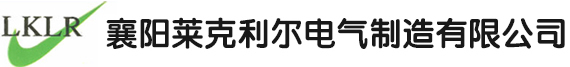 LKLR 襄阳莱克利尔电气制造有限公司